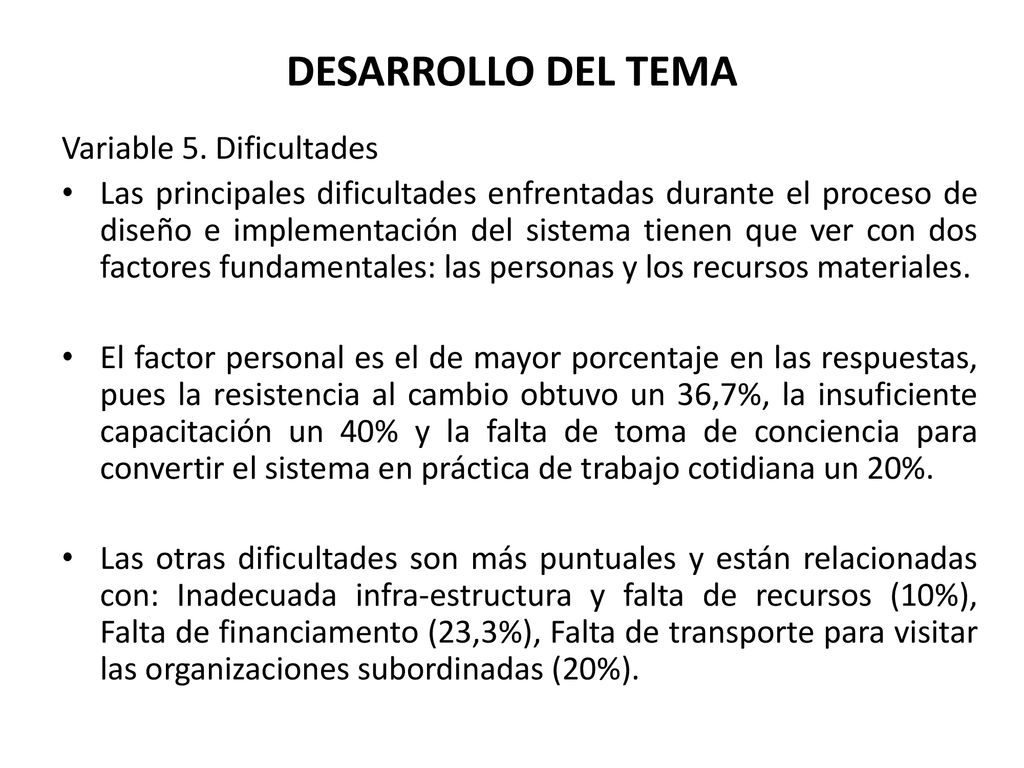 DESARROLLO DEL TEMA

Variable 5. Dificultades

• Las principales dificultades enfrentadas durante el proceso de diseño e implementación del sistema tienen que ver con dos factores fundamentales: las personas y los recursos materiales.

• El factor personal es el de mayor porcentaje en las respuestas, pues la resistencia al cambio obtuvo un 36,7%, la insuficiente capacitación un 40% y la falta de toma de conciencia para convertir el sistema en práctica de trabajo cotidiana un 20%.

• Las otras dificultades son más puntuales y están relacionadas con: Inadecuada infra-estructura y falta de recursos (10%), Falta de financiamento (23,3%), Falta de transporte para visitar las organizaciones subordinadas (20%).